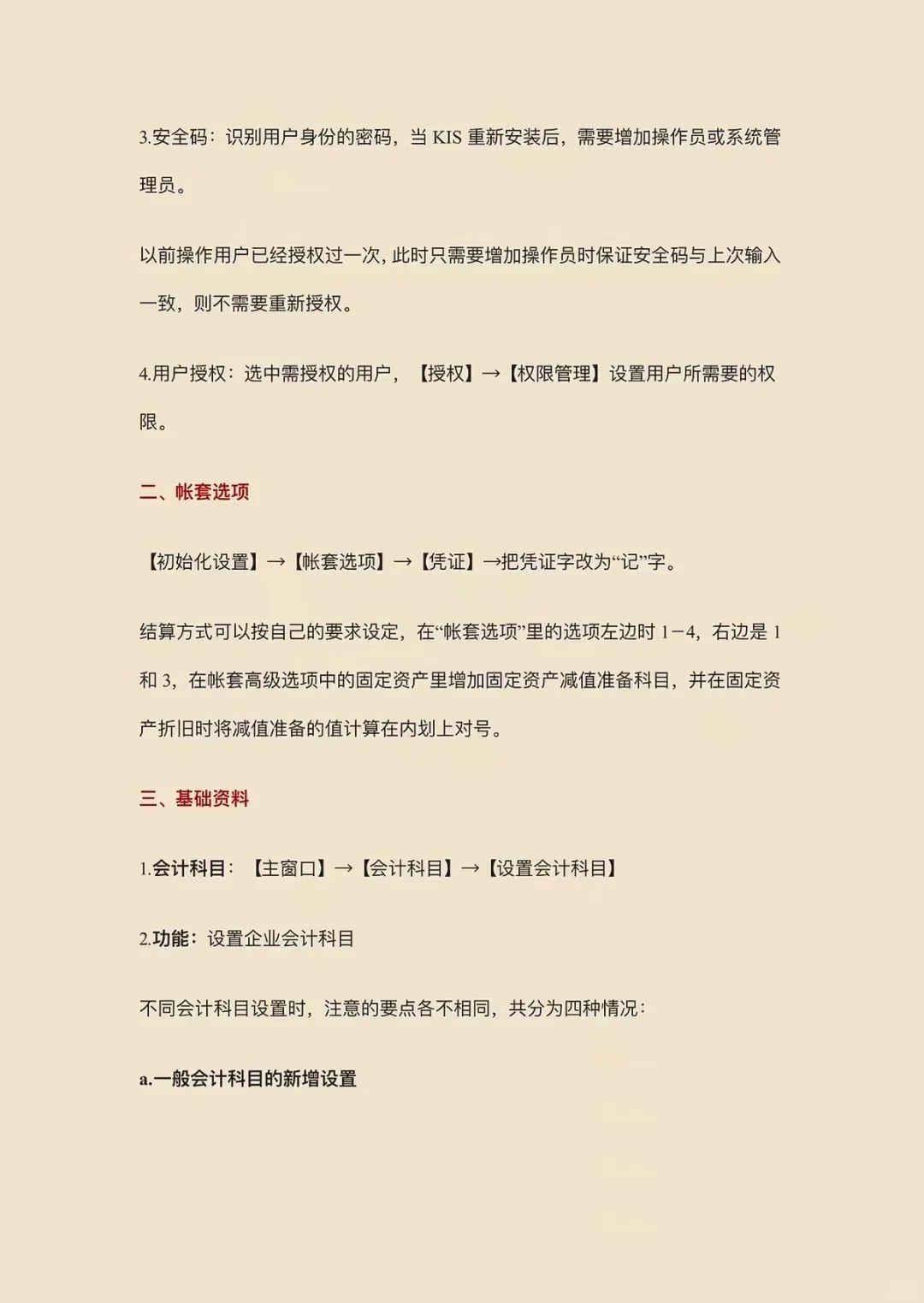 3.安全码：识别用户身份的密码，当 KIS 重新安装后，需要增加操作员或系统管理员。

以前操作用户已经授权过一次，此时只需要增加操作员时保证安全码与上次输入一致，则不需要重新授权。

4.用户授权：选中需授权的用户，【授权】→【权限管理】设置用户所需要的权限。

二、帐套选项

【初始化设置】→【帐套选项】→【凭证】→把凭证字改为“记”字。

结算方式可以按自己的要求设定，在“帐套选项”里的选项左边时 1－4，右边是 1 和 3，在帐套高级选项中的固定资产里增加固定资产减值准备科目，并在固定资产折旧时将减值准备的值计算在内划上对号。

三、基础资料

1.会计科目：【主窗口】→【会计科目】→【设置会计科目】

2.功能：设置企业会计科目

不同会计科目设置时，注意的要点各不相同，共分为四种情况：

a.一般会计科目的新增设置